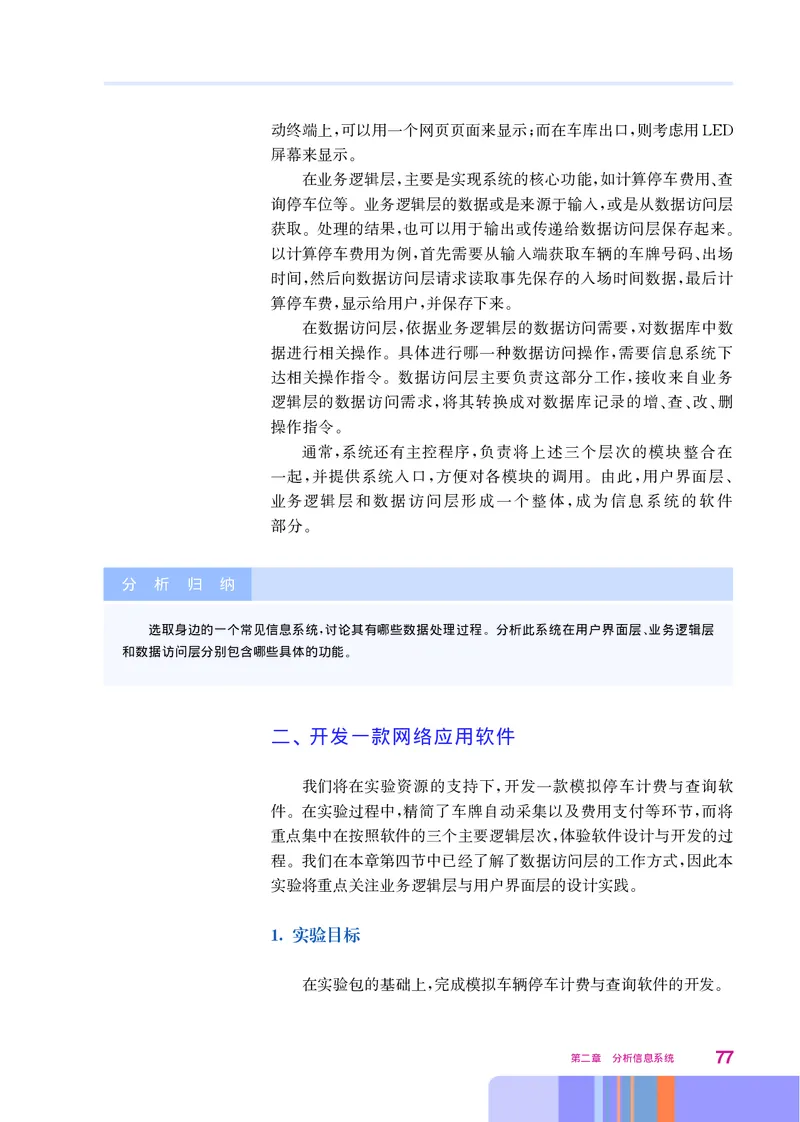 动终端上，可以用一个网页页面来显示；而在车库出口，则考虑用LED屏幕来显示。

在业务逻辑层，主要是实现系统的核心功能，如计算停车费用、查询停车位等。业务逻辑层的数据或是来源于输入，或是从数据访问层获取。处理的结果，也可以用于输出或传递给数据访问层保存起来。以计算停车费用为例，首先需要从输入端获取车辆的车牌号码、出场时间，然后向数据访问层请求读取事先保存的入场时间数据，最后计算停车费，显示给用户，并保存下来。

在数据访问层，依据业务逻辑层的数据访问需要，对数据库中数据进行相关操作。具体进行哪一种数据访问操作，需要信息系统下达相关操作指令。数据访问层主要负责这部分工作，接收来自业务逻辑层的数据访问需求，将其转换成对数据库记录的增、查、改、删操作指令。

通常，系统还有主控程序，负责将上述三个层次的模块整合在一起，并提供系统入口，方便对各模块的调用。由此，用户界面层、业务逻辑层和数据访问层形成一个整体，成为信息系统的软件部分。

分 析 归 纳

选取身边的一个常见信息系统，讨论其有哪些数据处理过程。分析此系统在用户界面层、业务逻辑层和数据访问层分别包含哪些具体的功能。

二、开发一款网络应用软件

我们将在实验资源的支持下，开发一款模拟停车计费与查询软件。在实验过程中，精简了车牌自动采集以及费用支付等环节，而将重点集中在按照软件的三个主要逻辑层次，体验软件设计与开发的过程。我们在本章第四节中已经了解了数据访问层的工作方式，因此本实验将重点关注业务逻辑层与用户界面层的设计实践。

1. 实验目标

在实验包的基础上，完成模拟车辆停车计费与查询软件的开发。

第二章 分析信息系统 77